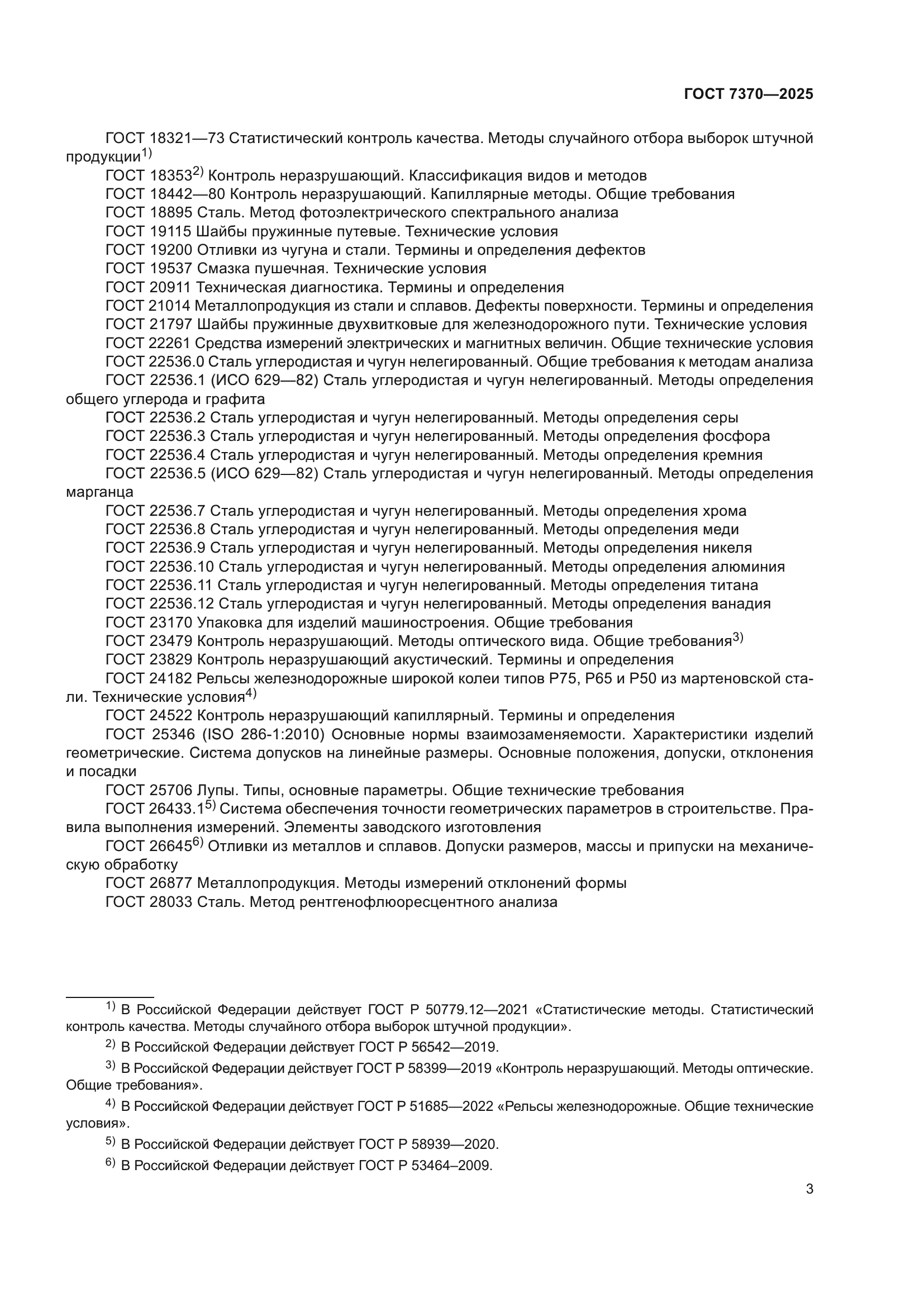 ГОСТ 7370—2025

ГОСТ 18321—73 Статистический контроль качества. Методы случайного отбора выборок штучной продукции$^{1)}$
ГОСТ 18353$^{2)}$ Контроль неразрушающий. Классификация видов и методов
ГОСТ 18442—80 Контроль неразрушающий. Капиллярные методы. Общие требования
ГОСТ 18895 Сталь. Метод фотоэлектрического спектрального анализа
ГОСТ 19115 Шайбы пружинные путевые. Технические условия
ГОСТ 19200 Отливки из чугуна и стали. Термины и определения дефектов
ГОСТ 19537 Смазка пушечная. Технические условия
ГОСТ 20911 Техническая диагностика. Термины и определения
ГОСТ 21014 Металлопродукция из стали и сплавов. Дефекты поверхности. Термины и определения
ГОСТ 21797 Шайбы пружинные двухвитковые для железнодорожного пути. Технические условия
ГОСТ 22261 Средства измерений электрических и магнитных величин. Общие технические условия
ГОСТ 22536.0 Сталь углеродистая и чугун нелегированный. Общие требования к методам анализа
ГОСТ 22536.1 (ИСО 629—82) Сталь углеродистая и чугун нелегированный. Методы определения общего углерода и графита
ГОСТ 22536.2 Сталь углеродистая и чугун нелегированный. Методы определения серы
ГОСТ 22536.3 Сталь углеродистая и чугун нелегированный. Методы определения фосфора
ГОСТ 22536.4 Сталь углеродистая и чугун нелегированный. Методы определения кремния
ГОСТ 22536.5 (ИСО 629—82) Сталь углеродистая и чугун нелегированный. Методы определения марганца
ГОСТ 22536.7 Сталь углеродистая и чугун нелегированный. Методы определения хрома
ГОСТ 22536.8 Сталь углеродистая и чугун нелегированный. Методы определения меди
ГОСТ 22536.9 Сталь углеродистая и чугун нелегированный. Методы определения никеля
ГОСТ 22536.10 Сталь углеродистая и чугун нелегированный. Методы определения алюминия
ГОСТ 22536.11 Сталь углеродистая и чугун нелегированный. Методы определения титана
ГОСТ 22536.12 Сталь углеродистая и чугун нелегированный. Методы определения ванадия
ГОСТ 23170 Упаковка для изделий машиностроения. Общие требования
ГОСТ 23479 Контроль неразрушающий. Методы оптического вида. Общие требования$^{3)}$
ГОСТ 23829 Контроль неразрушающий акустический. Термины и определения
ГОСТ 24182 Рельсы железнодорожные широкой колеи типов Р75, Р65 и Р50 из мартеновской стали. Технические условия$^{4)}$
ГОСТ 24522 Контроль неразрушающий капиллярный. Термины и определения
ГОСТ 25346 (ISO 286-1:2010) Основные нормы взаимозаменяемости. Характеристики изделий геометрические. Система допусков на линейные размеры. Основные положения, допуски, отклонения и посадки
ГОСТ 25706 Лупы. Типы, основные параметры. Общие технические требования
ГОСТ 26433.1$^{5)}$ Система обеспечения точности геометрических параметров в строительстве. Правила выполнения измерений. Элементы заводского изготовления
ГОСТ 26645$^{6)}$ Отливки из металлов и сплавов. Допуски размеров, массы и припуски на механическую обработку
ГОСТ 26877 Металлопродукция. Методы измерений отклонений формы
ГОСТ 28033 Сталь. Метод рентгенофлюоресцентного анализа

$^{1)}$ В Российской Федерации действует ГОСТ Р 50779.12—2021 «Статистические методы. Статистический контроль качества. Методы случайного отбора выборок штучной продукции».

$^{2)}$ В Российской Федерации действует ГОСТ Р 56542—2019.

$^{3)}$ В Российской Федерации действует ГОСТ Р 58399—2019 «Контроль неразрушающий. Методы оптические. Общие требования».

$^{4)}$ В Российской Федерации действует ГОСТ Р 51685—2022 «Рельсы железнодорожные. Общие технические условия».

$^{5)}$ В Российской Федерации действует ГОСТ Р 58939—2020.

$^{6)}$ В Российской Федерации действует ГОСТ Р 53464–2009.

3